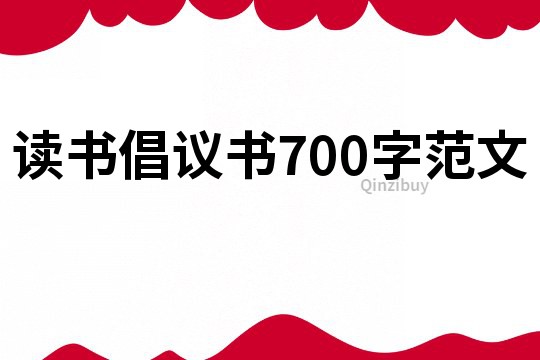 读书倡议书700字范文

Qinzibuy